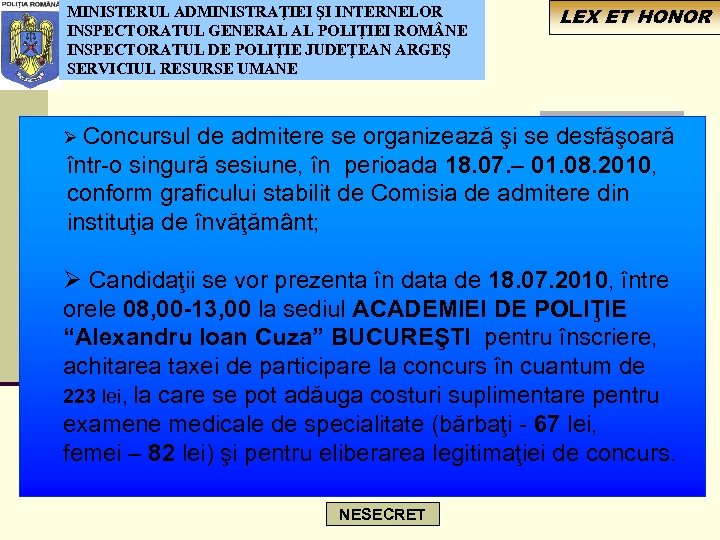 POLIȚIA ROMÂNĂ

MINISTERUL ADMINISTRAȚIEI ȘI INTERNELOR
INSPECTORATUL GENERAL AL POLIȚIEI ROMÂNE
INSPECTORATUL DE POLIȚIE JUDEȚEAN ARGEȘ
SERVICIUL RESURSE UMANE

LEX ET HONOR

➢ Concursul de admitere se organizează şi se desfăşoară într-o singură sesiune, în perioada 18.07.– 01.08.2010, conform graficului stabilit de Comisia de admitere din instituţia de învăţământ;

➢ Candidaţii se vor prezenta în data de 18.07.2010, între orele 08,00-13,00 la sediul ACADEMIEI DE POLIŢIE “Alexandru Ioan Cuza” BUCUREŞTI pentru înscriere, achitarea taxei de participare la concurs în cuantum de 223 lei, la care se pot adăuga costuri suplimentare pentru examene medicale de specialitate (bărbaţi - 67 lei, femei – 82 lei) şi pentru eliberarea legitimaţiei de concurs.

NESECRET